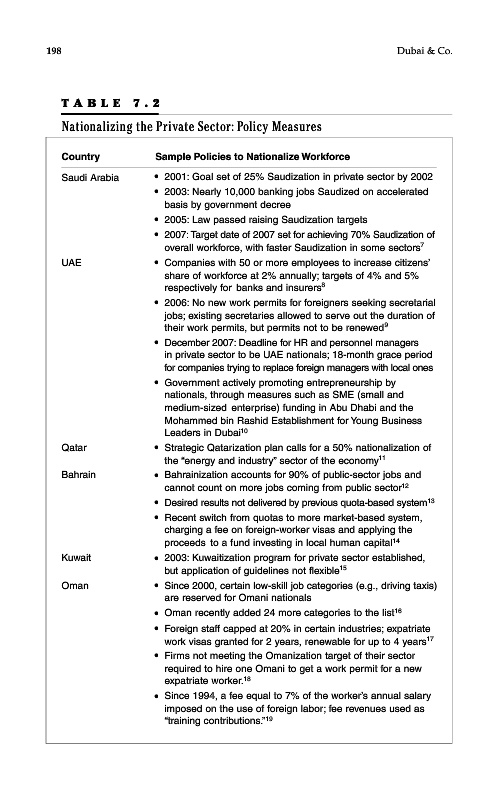 198 Dubai & Co.

TABLE 7.2

Nationalizing the Private Sector: Policy Measures

| Country | Sample Policies to Nationalize Workforce |
|---|---|
| Saudi Arabia | • 2001: Goal set of 25% Saudization in private sector by 2002 • 2003: Nearly 10,000 banking jobs Saudized on accelerated basis by government decree • 2005: Law passed raising Saudization targets • 2007: Target date of 2007 set for achieving 70% Saudization of overall workforce, with faster Saudization in some sectors$^{7}$ |
| UAE | • Companies with 50 or more employees to increase citizens' share of workforce at 2% annually; targets of 4% and 5% respectively for banks and insurers$^{8}$ • 2006: No new work permits for foreigners seeking secretarial jobs; existing secretaries allowed to serve out the duration of their work permits, but permits not to be renewed$^{9}$ • December 2007: Deadline for HR and personnel managers in private sector to be UAE nationals; 18-month grace period for companies trying to replace foreign managers with local ones • Government actively promoting entrepreneurship by nationals, through measures such as SME (small and medium-sized enterprise) funding in Abu Dhabi and the Mohammed bin Rashid Establishment for Young Business Leaders in Dubai$^{10}$ |
| Qatar | • Strategic Qatarization plan calls for a 50% nationalization of the "energy and industry" sector of the economy$^{11}$ |
| Bahrain | • Bahrainization accounts for 90% of public-sector jobs and cannot count on more jobs coming from public sector$^{12}$ • Desired results not delivered by previous quota-based system$^{13}$ • Recent switch from quotas to more market-based system, charging a fee on foreign-worker visas and applying the proceeds to a fund investing in local human capital$^{14}$ |
| Kuwait | • 2003: Kuwaitization program for private sector established, but application of guidelines not flexible$^{15}$ |
| Oman | • Since 2000, certain low-skill job categories (e.g., driving taxis) are reserved for Omani nationals • Oman recently added 24 more categories to the list$^{16}$ • Foreign staff capped at 20% in certain industries; expatriate work visas granted for 2 years, renewable for up to 4 years$^{17}$ • Firms not meeting the Omanization target of their sector required to hire one Omani to get a work permit for a new expatriate worker.$^{18}$ • Since 1994, a fee equal to 7% of the worker's annual salary imposed on the use of foreign labor; fee revenues used as "training contributions."$^{19}$ |